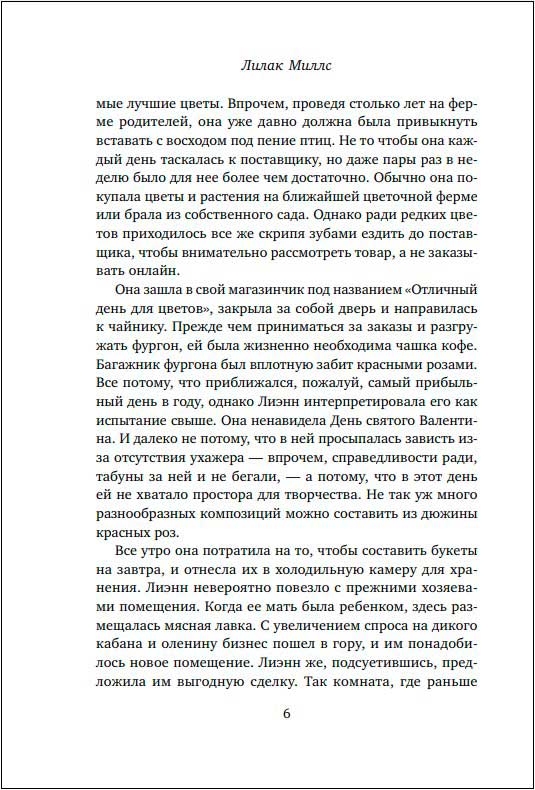 Лилак Миллс

мые лучшие цветы. Впрочем, проведя столько лет на ферме родителей, она уже давно должна была привыкнуть вставать с восходом под пение птиц. Не то чтобы она каждый день таскалась к поставщику, но даже пары раз в неделю было для нее более чем достаточно. Обычно она покупала цветы и растения на ближайшей цветочной ферме или брала из собственного сада. Однако ради редких цветов приходилось все же скрипя зубами ездить до поставщика, чтобы внимательно рассмотреть товар, а не заказывать онлайн.

Она зашла в свой магазинчик под названием «Отличный день для цветов», закрыла за собой дверь и направилась к чайнику. Прежде чем приниматься за заказы и разгружать фургон, ей была жизненно необходима чашка кофе. Багажник фургона был вплотную забит красными розами. Все потому, что приближался, пожалуй, самый прибыльный день в году, однако Лиэнн интерпретировала его как испытание свыше. Она ненавидела День святого Валентина. И далеко не потому, что в ней просыпалась зависть из-за отсутствия ухажера — впрочем, справедливости ради, табуны за ней и не бегали, — а потому, что в этот день ей не хватало простора для творчества. Не так уж много разнообразных композиций можно составить из дюжины красных роз.

Все утро она потратила на то, чтобы составить букеты на завтра, и отнесла их в холодильную камеру для хранения. Лиэнн невероятно повезло с прежними хозяевами помещения. Когда ее мать была ребенком, здесь размещалась мясная лавка. С увеличением спроса на дикого кабана и оленину бизнес пошел в гору, и им понадобилось новое помещение. Лиэнн же, подсуетившись, предложила им выгодную сделку. Так комната, где раньше

6